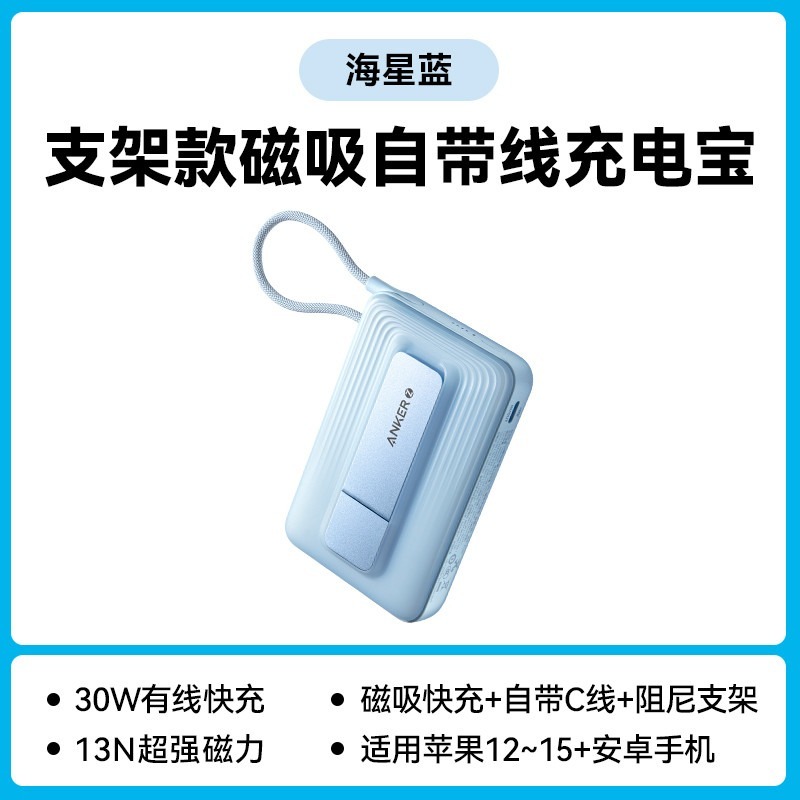 海星蓝

支架款磁吸自带线充电宝

ANKER

• 30W有线快充
• 13N超强磁力

• 磁吸快充+自带C线+阻尼支架
• 适用苹果12~15+安卓手机